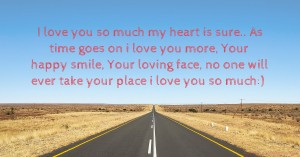 I love you so much my heart is sure.. As time goes on i love you more, Your happy smile, Your loving face, no one will ever take your place i love you so much:)